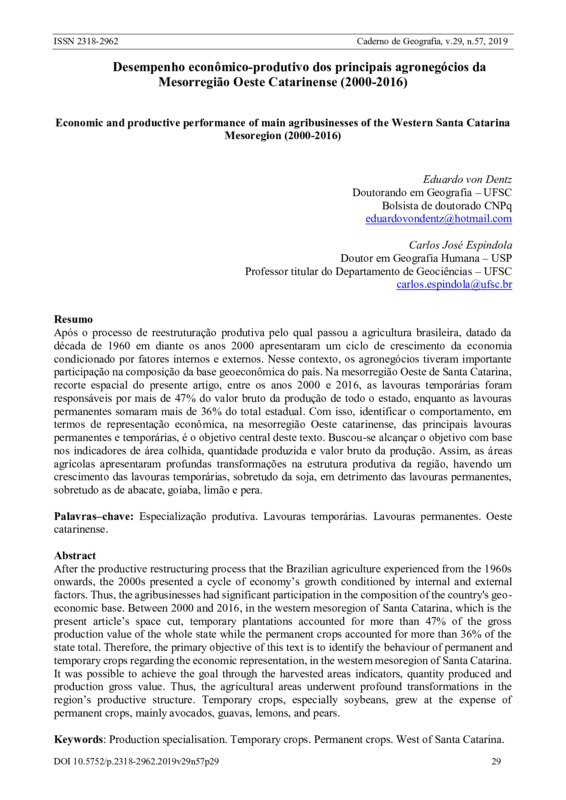 ISSN 2318-2962 Caderno de Geografia, v.29, n.57, 2019

Desempenho econômico-produtivo dos principais agronegócios da Mesorregião Oeste Catarinense (2000-2016)

Economic and productive performance of main agribusinesses of the Western Santa Catarina Mesoregion (2000-2016)

Eduardo von Dentz
Doutorando em Geografia – UFSC
Bolsista de doutorado CNPq
eduardovondentz@hotmail.com

Carlos José Espíndola
Doutor em Geografia Humana – USP
Professor titular do Departamento de Geociências – UFSC
carlos.espindola@ufsc.br

Resumo
Após o processo de reestruturação produtiva pelo qual passou a agricultura brasileira, datado da década de 1960 em diante os anos 2000 apresentaram um ciclo de crescimento da economia condicionado por fatores internos e externos. Nesse contexto, os agronegócios tiveram importante participação na composição da base geoeconômica do país. Na mesorregião Oeste de Santa Catarina, recorte espacial do presente artigo, entre os anos 2000 e 2016, as lavouras temporárias foram responsáveis por mais de 47% do valor bruto da produção de todo o estado, enquanto as lavouras permanentes somaram mais de 36% do total estadual. Com isso, identificar o comportamento, em termos de representação econômica, na mesorregião Oeste catarinense, das principais lavouras permanentes e temporárias, é o objetivo central deste texto. Buscou-se alcançar o objetivo com base nos indicadores de área colhida, quantidade produzida e valor bruto da produção. Assim, as áreas agrícolas apresentaram profundas transformações na estrutura produtiva da região, havendo um crescimento das lavouras temporárias, sobretudo da soja, em detrimento das lavouras permanentes, sobretudo as de abacate, goiaba, limão e pera.

Palavras–chave: Especialização produtiva. Lavouras temporárias. Lavouras permanentes. Oeste catarinense.

Abstract
After the productive restructuring process that the Brazilian agriculture experienced from the 1960s onwards, the 2000s presented a cycle of economy's growth conditioned by internal and external factors. Thus, the agribusinesses had significant participation in the composition of the country's geo-economic base. Between 2000 and 2016, in the western mesoregion of Santa Catarina, which is the present article's space cut, temporary plantations accounted for more than 47% of the gross production value of the whole state while the permanent crops accounted for more than 36% of the state total. Therefore, the primary objective of this text is to identify the behaviour of permanent and temporary crops regarding the economic representation, in the western mesoregion of Santa Catarina. It was possible to achieve the goal through the harvested areas indicators, quantity produced and production gross value. Thus, the agricultural areas underwent profound transformations in the region's productive structure. Temporary crops, especially soybeans, grew at the expense of permanent crops, mainly avocados, guavas, lemons, and pears.

Keywords: Production specialisation. Temporary crops. Permanent crops. West of Santa Catarina.

DOI 10.5752/p.2318-2962.2019v29n57p29 29